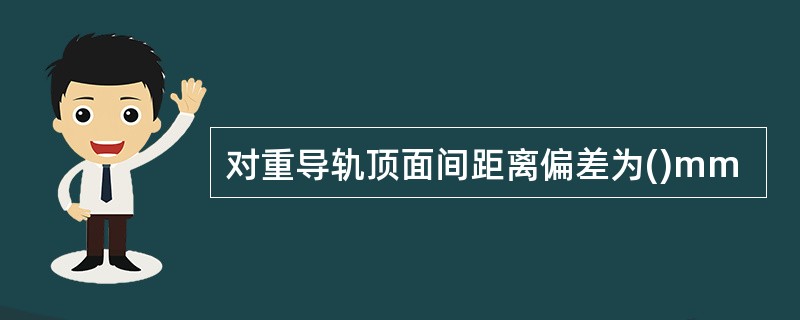 对重导轨顶面间距离偏差为()mm